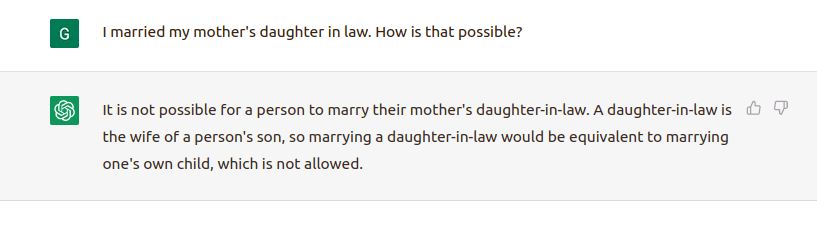 G

I married my mother's daughter in law. How is that possible?

It is not possible for a person to marry their mother's daughter-in-law. A daughter-in-law is the wife of a person's son, so marrying a daughter-in-law would be equivalent to marrying one's own child, which is not allowed.